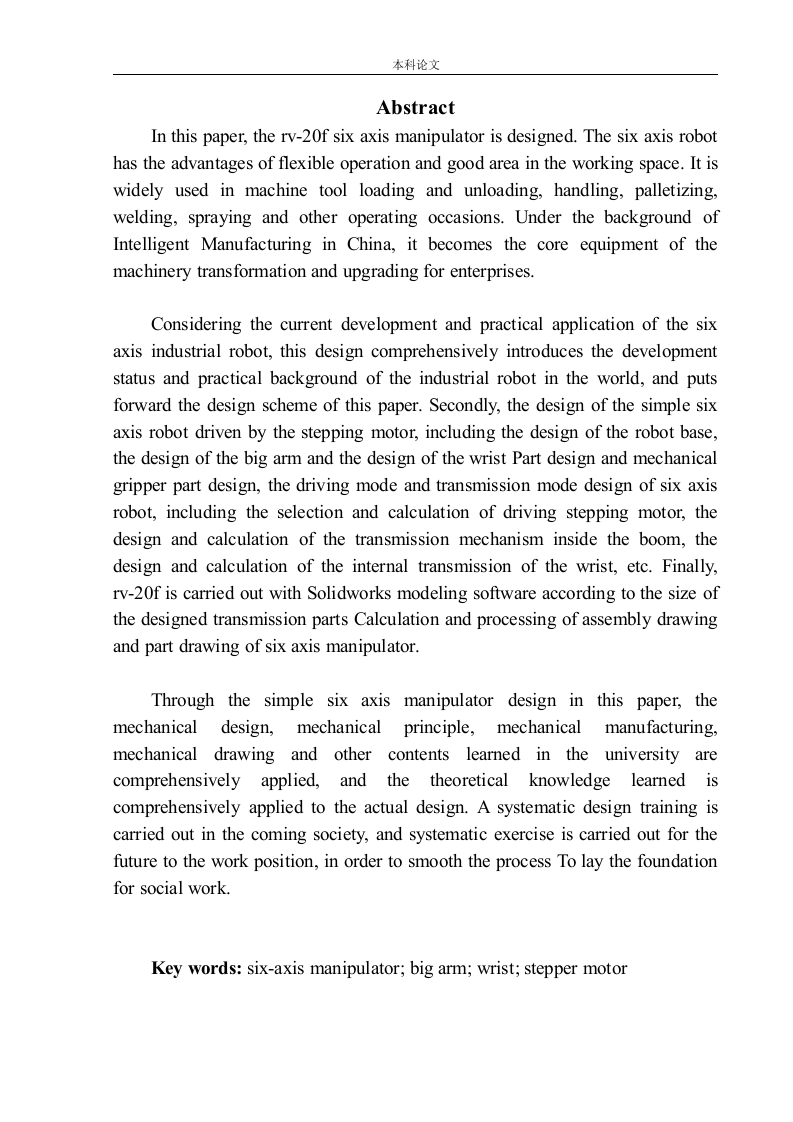 本科论文

Abstract

In this paper, the rv-20f six axis manipulator is designed. The six axis robot has the advantages of flexible operation and good area in the working space. It is widely used in machine tool loading and unloading, handling, palletizing, welding, spraying and other operating occasions. Under the background of Intelligent Manufacturing in China, it becomes the core equipment of the machinery transformation and upgrading for enterprises.

Considering the current development and practical application of the six axis industrial robot, this design comprehensively introduces the development status and practical background of the industrial robot in the world, and puts forward the design scheme of this paper. Secondly, the design of the simple six axis robot driven by the stepping motor, including the design of the robot base, the design of the big arm and the design of the wrist Part design and mechanical gripper part design, the driving mode and transmission mode design of six axis robot, including the selection and calculation of driving stepping motor, the design and calculation of the transmission mechanism inside the boom, the design and calculation of the internal transmission of the wrist, etc. Finally, rv-20f is carried out with Solidworks modeling software according to the size of the designed transmission parts Calculation and processing of assembly drawing and part drawing of six axis manipulator.

Through the simple six axis manipulator design in this paper, the mechanical design, mechanical principle, mechanical manufacturing, mechanical drawing and other contents learned in the university are comprehensively applied, and the theoretical knowledge learned is comprehensively applied to the actual design. A systematic design training is carried out in the coming society, and systematic exercise is carried out for the future to the work position, in order to smooth the process To lay the foundation for social work.

Key words: six-axis manipulator; big arm; wrist; stepper motor